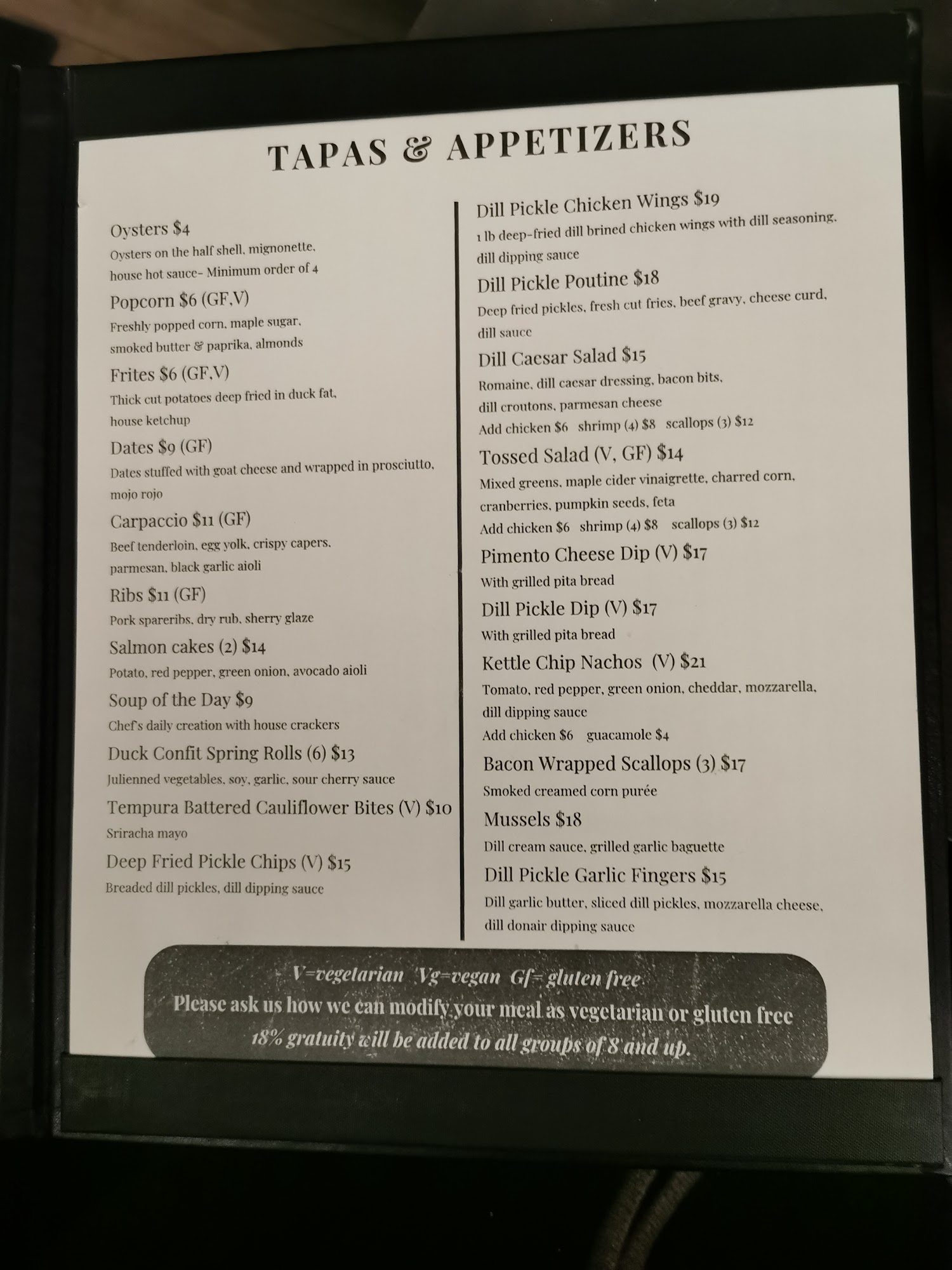 TAPAS & APPETIZERS

Oysters $4
Oysters on the half shell, mignonette, house hot sauce- Minimum order of 4

Popcorn $6 (GF,V)
Freshly popped corn, maple sugar, smoked butter & paprika, almonds

Frites $6 (GF,V)
Thick cut potatoes deep fried in duck fat, house ketchup

Dates $9 (GF)
Dates stuffed with goat cheese and wrapped in prosciutto, mojo rojo

Carpaccio $11 (GF)
Beef tenderloin, egg yolk, crispy capers, parmesan, black garlic aioli

Ribs $11 (GF)
Pork spareribs, dry rub, sherry glaze

Salmon cakes (2) $14
Potato, red pepper, green onion, avocado aioli

Soup of the Day $9
Chef's daily creation with house crackers

Duck Confit Spring Rolls (6) $13
Julienned vegetables, soy, garlic, sour cherry sauce

Tempura Battered Cauliflower Bites (V) $10
Sriracha mayo

Deep Fried Pickle Chips (V) $15
Breaded dill pickles, dill dipping sauce

Dill Pickle Chicken Wings $19
1 lb deep-fried dill brined chicken wings with dill seasoning, dill dipping sauce

Dill Pickle Poutine $18
Deep fried pickles, fresh cut fries, beef gravy, cheese curd, dill sauce

Dill Caesar Salad $15
Romaine, dill caesar dressing, bacon bits, dill croutons, parmesan cheese
Add chicken $6 shrimp (4) $8 scallops (3) $12

Tossed Salad (V, GF) $14
Mixed greens, maple cider vinaigrette, charred corn, cranberries, pumpkin seeds, feta
Add chicken $6 shrimp (4) $8 scallops (3) $12

Pimento Cheese Dip (V) $17
With grilled pita bread

Dill Pickle Dip (V) $17
With grilled pita bread

Kettle Chip Nachos (V) $21
Tomato, red pepper, green onion, cheddar, mozzarella, dill dipping sauce
Add chicken $6 guacamole $4

Bacon Wrapped Scallops (3) $17
Smoked creamed corn purée

Mussels $18
Dill cream sauce, grilled garlic baguette

Dill Pickle Garlic Fingers $15
Dill garlic butter, sliced dill pickles, mozzarella cheese, dill donair dipping sauce

V=vegetarian Vg=vegan Gf= gluten free
Please ask us how we can modify your meal as vegetarian or gluten free
18% gratuity will be added to all groups of 8 and up.